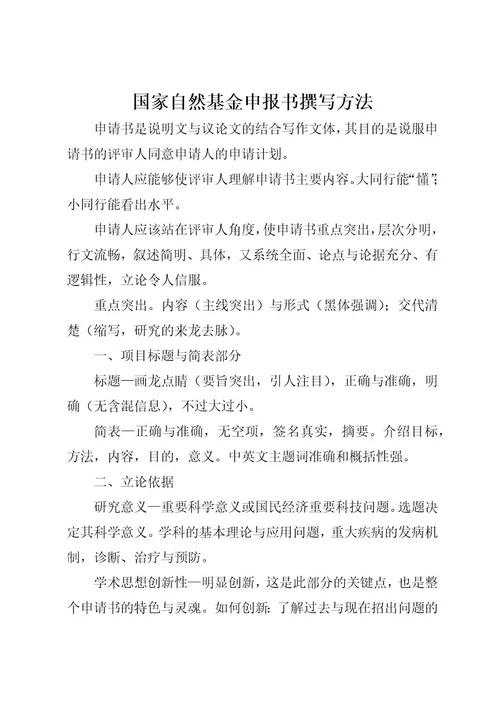 国家自然基金申报书撰写方法

申请书是说明文与议论文的结合写作文体，其目的是说服申请书的评审人同意申请人的申请计划。

申请人应能够使评审人理解申请书主要内容。大同行能“懂”;小同行能看出水平。

申请人应该站在评审人角度，使申请书重点突出，层次分明，行文流畅，叙述简明、具体，又系统全面、论点与论据充分、有逻辑性，立论令人信服。

重点突出。内容（主线突出）与形式（黑体强调）；交代清楚（缩写，研究的来龙去脉）。

一、项目标题与简表部分

标题—画龙点睛（要旨突出，引人注目），正确与准确，明确（无含混信息），不过大过小。

简表—正确与准确，无空项，签名真实，摘要。介绍目标，方法，内容，目的，意义。中英文主题词准确和概括性强。

二、立论依据

研究意义—重要科学意义或国民经济重要科技问题。选题决定其科学意义。学科的基本理论与应用问题，重大疾病的发病机制，诊断、治疗与预防。

学术思想创新性—明显创新，这是此部分的关键点，也是整个申请书的特色与灵魂。如何创新：了解过去与现在招出问题的